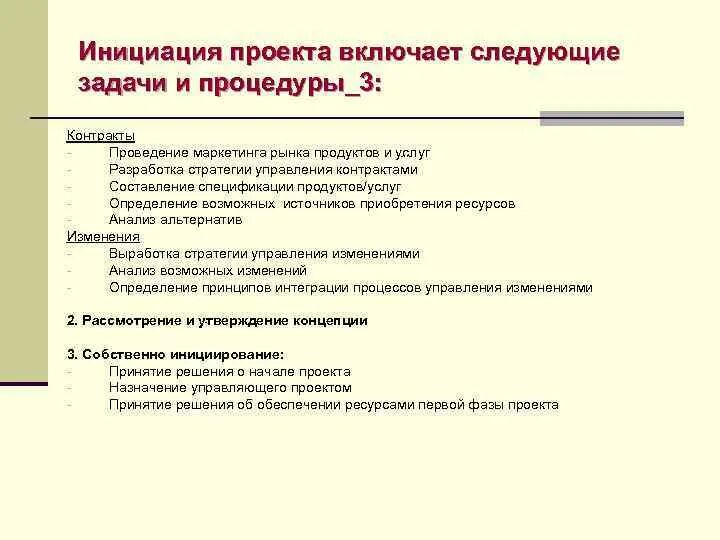 Инициация проекта включает следующие задачи и процедуры_3:

Контракты
- Проведение маркетинга рынка продуктов и услуг
- Разработка стратегии управления контрактами
- Составление спецификации продуктов/услуг
- Определение возможных источников приобретения ресурсов
- Анализ альтернатив
Изменения
- Выработка стратегии управления изменениями
- Анализ возможных изменений
- Определение принципов интеграции процессов управления изменениями

2. Рассмотрение и утверждение концепции

3. Собственно инициирование:
- Принятие решения о начале проекта
- Назначение управляющего проектом
- Принятие решения об обеспечении ресурсами первой фазы проекта